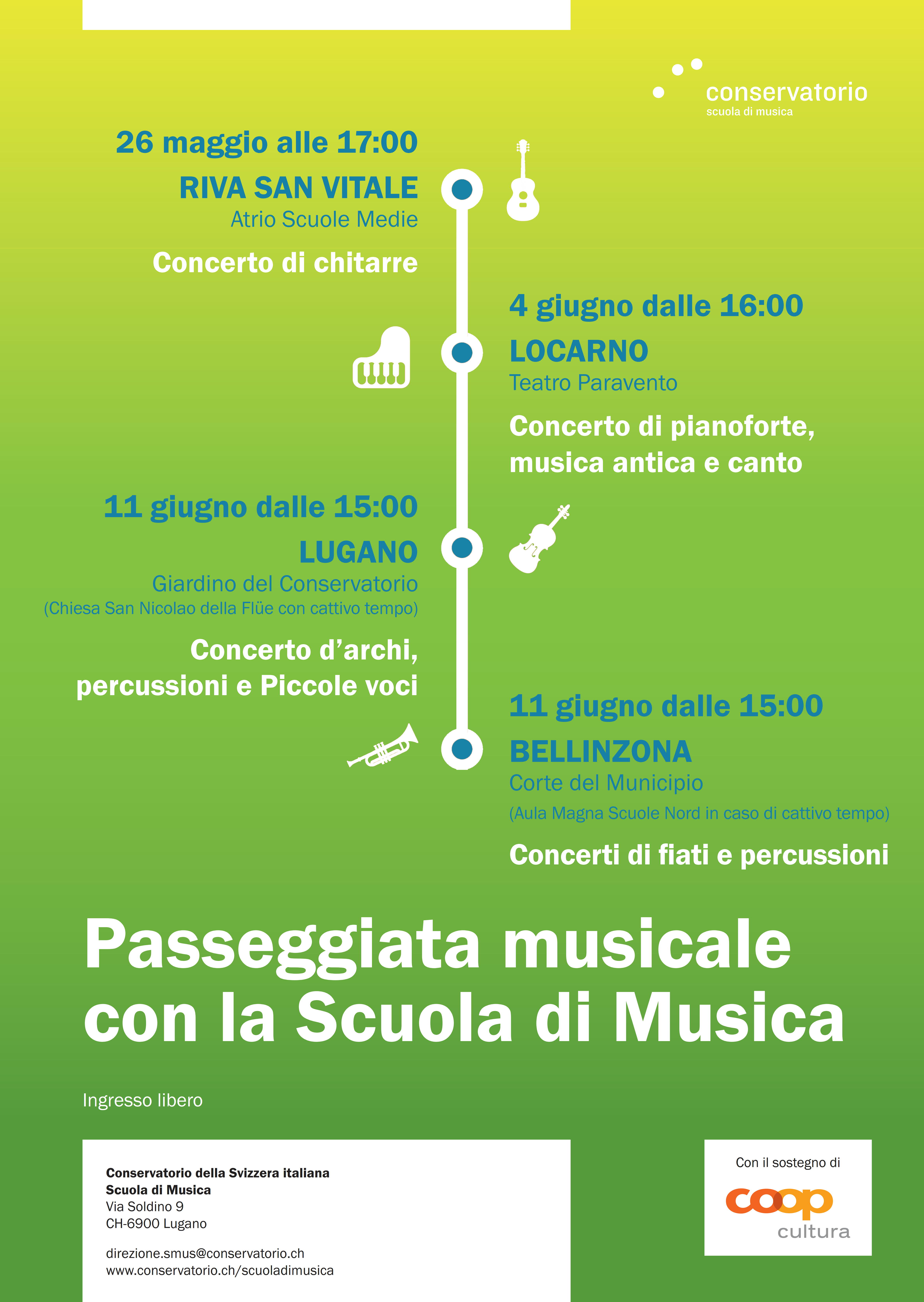 conservatorio
scuola di musica

26 maggio alle 17:00
RIVA SAN VITALE
Atrio Scuole Medie
Concerto di chitarre

4 giugno dalle 16:00
LOCARNO
Teatro Paravento
Concerto di pianoforte, musica antica e canto

11 giugno dalle 15:00
LUGANO
Giardino del Conservatorio
(Chiesa San Nicolao della Flüe con cattivo tempo)
Concerto d'archi, percussioni e Piccole voci

11 giugno dalle 15:00
BELLINZONA
Corte del Municipio
(Aula Magna Scuole Nord in caso di cattivo tempo)
Concerti di fiati e percussioni

Passeggiata musicale con la Scuola di Musica

Ingresso libero

Conservatorio della Svizzera italiana
Scuola di Musica
Via Soldino 9
CH-6900 Lugano

direzione.smus@conservatorio.ch
www.conservatorio.ch/scuoladimusica

Con il sostegno di
coop
cultura